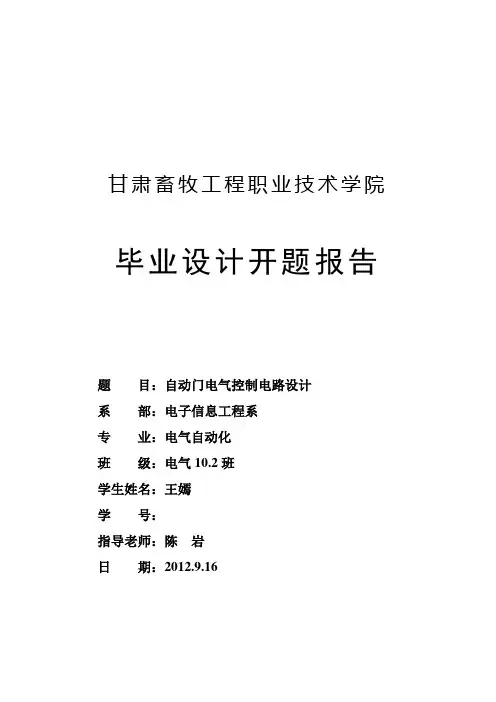 甘肃畜牧工程职业技术学院

毕业设计开题报告

题　　目：自动门电气控制电路设计

系　　部：电子信息工程系

专　　业：电气自动化

班　　级：电气 10.2 班

学生姓名：王嫣

学　　号：

指导老师：陈　岩

日　　期：2012.9.16